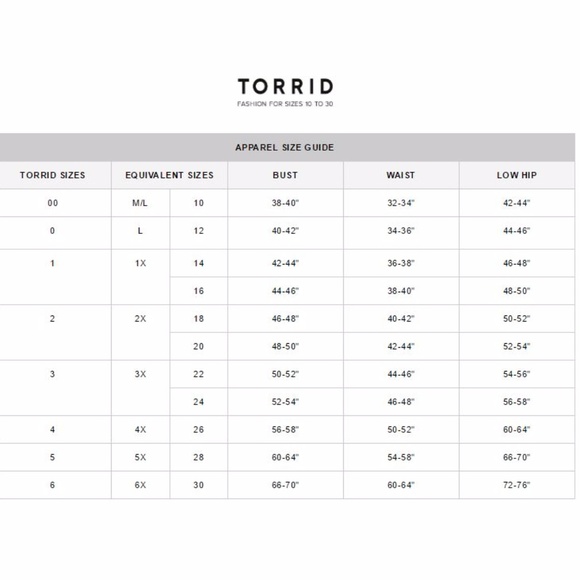 TORRID
FASHION FOR SIZES 10 TO 30

APPAREL SIZE GUIDE

| TORRID SIZES | EQUIVALENT SIZES | | BUST | WAIST | LOW HIP |
|---|---|---|---|---|---|
| 00 | M/L | 10 | 38-40" | 32-34" | 42-44" |
| 0 | L | 12 | 40-42" | 34-36" | 44-46" |
| 1 | 1X | 14 | 42-44" | 36-38" | 46-48" |
| | | 16 | 44-46" | 38-40" | 48-50" |
| 2 | 2X | 18 | 46-48" | 40-42" | 50-52" |
| | | 20 | 48-50" | 42-44" | 52-54" |
| 3 | 3X | 22 | 50-52" | 44-46" | 54-56" |
| | | 24 | 52-54" | 46-48" | 56-58" |
| 4 | 4X | 26 | 56-58" | 50-52" | 60-64" |
| 5 | 5X | 28 | 60-64" | 54-58" | 66-70" |
| 6 | 6X | 30 | 66-70" | 60-64" | 72-76" |